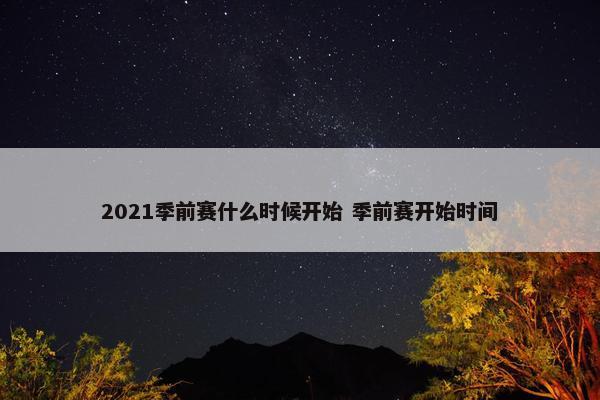 2021季前赛什么时候开始 季前赛开始时间